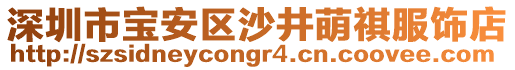 深圳市宝安区沙井萌祺服饰店
http://szsidneycongr4.cn.coovee.com